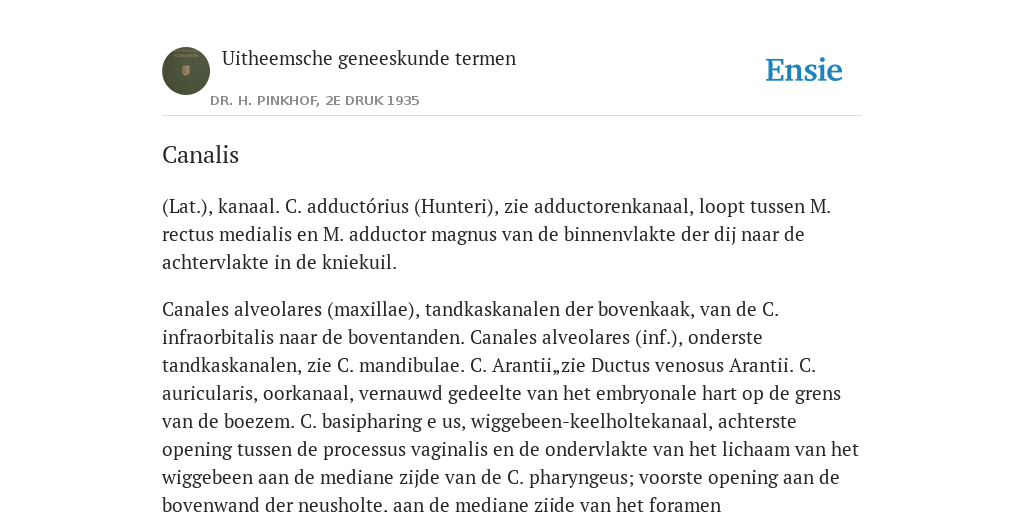 Uitheemsche geneeskunde termen

DR. H. PINKHOF, 2E DRUK 1935

Ensie

Canalis

(Lat.), kanaal. C. adductórius (Hunteri), zie adductorenkanaal, loopt tussen M. rectus medialis en M. adductor magnus van de binnenvlakte der dij naar de achtervlakte in de kniekuil.

Canales alveolares (maxillae), tandkaskanalen der bovenkaak, van de C. infraorbitalis naar de boventanden. Canales alveolares (inf.), onderste tandkaskanalen, zie C. mandibulae. C. Arantii„zie Ductus venosus Arantii. C. auricularis, oorkanaal, vernauwd gedeelte van het embryonale hart op de grens van de boezem. C. basipharing e us, wiggebeen-keelholtekanaal, achterste opening tussen de processus vaginalis en de ondervlakte van het lichaam van het wiggebeen aan de mediane zijde van de C. pharyngeus; voorste opening aan de bovenwand der neusholte, aan de mediane zijde van het foramen